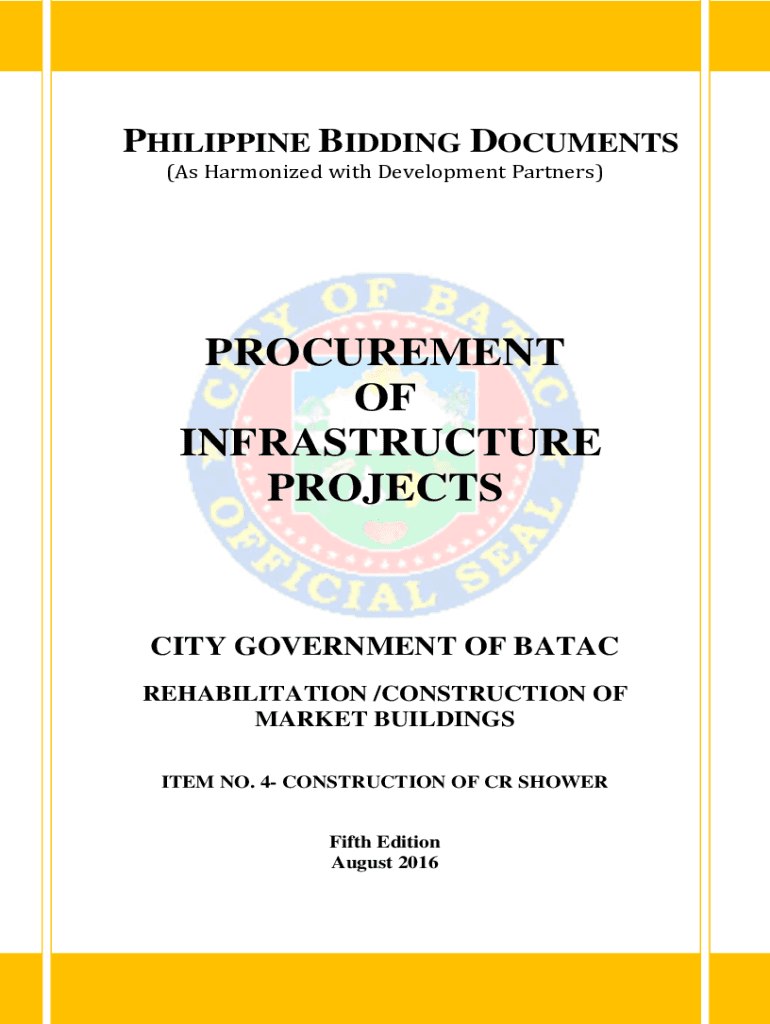 PHILIPPINE BIDDING DOCUMENTS
(As Harmonized with Development Partners)

CITY OF BATAC
OFFICIAL SEAL

PROCUREMENT
OF
INFRASTRUCTURE
PROJECTS

CITY GOVERNMENT OF BATAC

REHABILITATION /CONSTRUCTION OF MARKET BUILDINGS

ITEM NO. 4- CONSTRUCTION OF CR SHOWER

Fifth Edition
August 2016